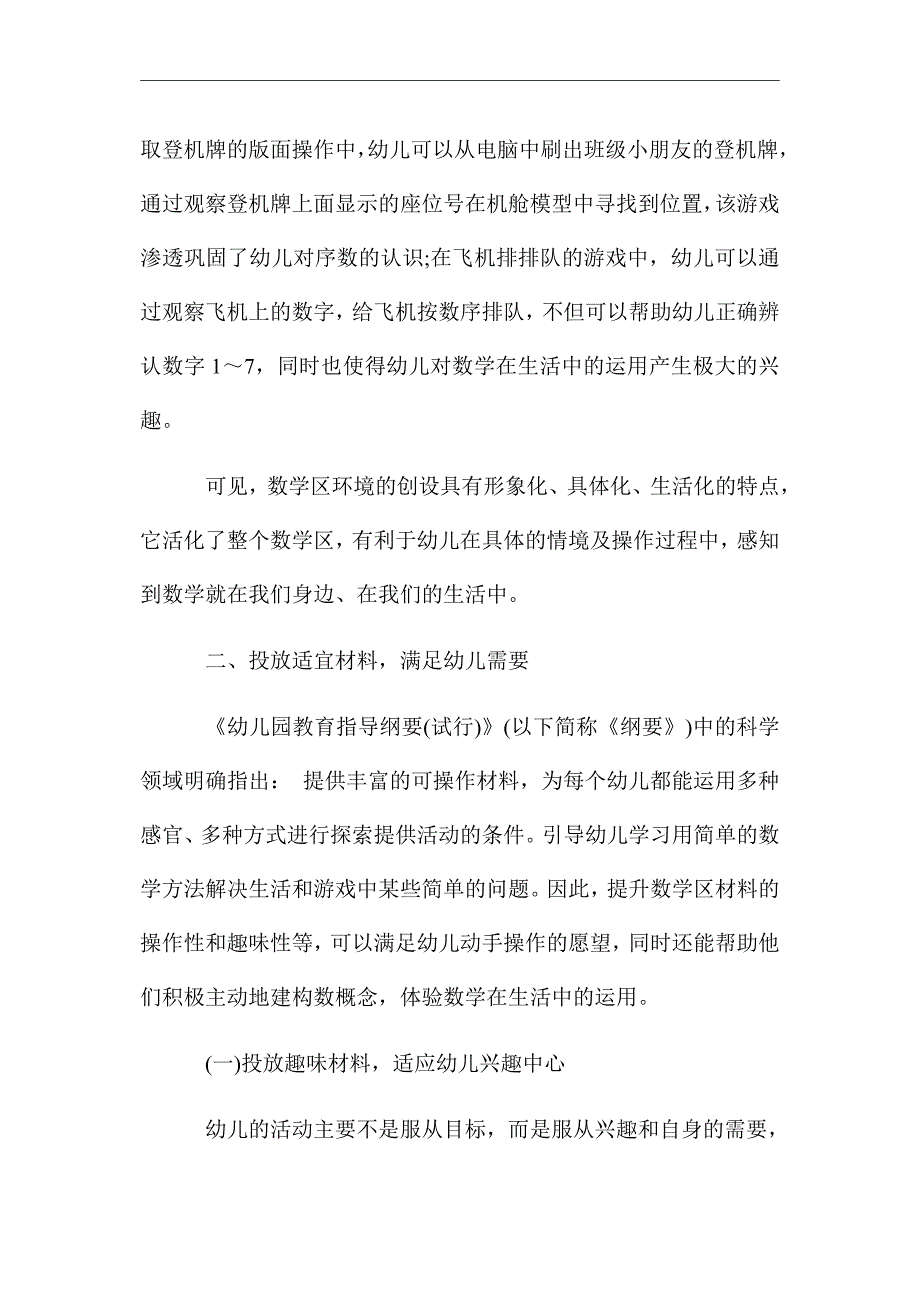 取登机牌的版面操作中，幼儿可以从电脑中刷出班级小朋友的登机牌，通过观察登机牌上面显示的座位号在机舱模型中寻找到位置，该游戏渗透巩固了幼儿对序数的认识;在飞机排排队的游戏中，幼儿可以通过观察飞机上的数字，给飞机按数序排队，不但可以帮助幼儿正确辨认数字 1～7，同时也使得幼儿对数学在生活中的运用产生极大的兴趣。

可见，数学区环境的创设具有形象化、具体化、生活化的特点，它活化了整个数学区，有利于幼儿在具体的情境及操作过程中，感知到数学就在我们身边、在我们的生活中。

二、投放适宜材料，满足幼儿需要

《幼儿园教育指导纲要(试行)》(以下简称《纲要》)中的科学领域明确指出： 提供丰富的可操作材料，为每个幼儿都能运用多种感官、多种方式进行探索提供活动的条件。引导幼儿学习用简单的数学方法解决生活和游戏中某些简单的问题。因此，提升数学区材料的操作性和趣味性等，可以满足幼儿动手操作的愿望，同时还能帮助他们积极主动地建构数概念，体验数学在生活中的运用。

(一)投放趣味材料，适应幼儿兴趣中心

幼儿的活动主要不是服从目标，而是服从兴趣和自身的需要，